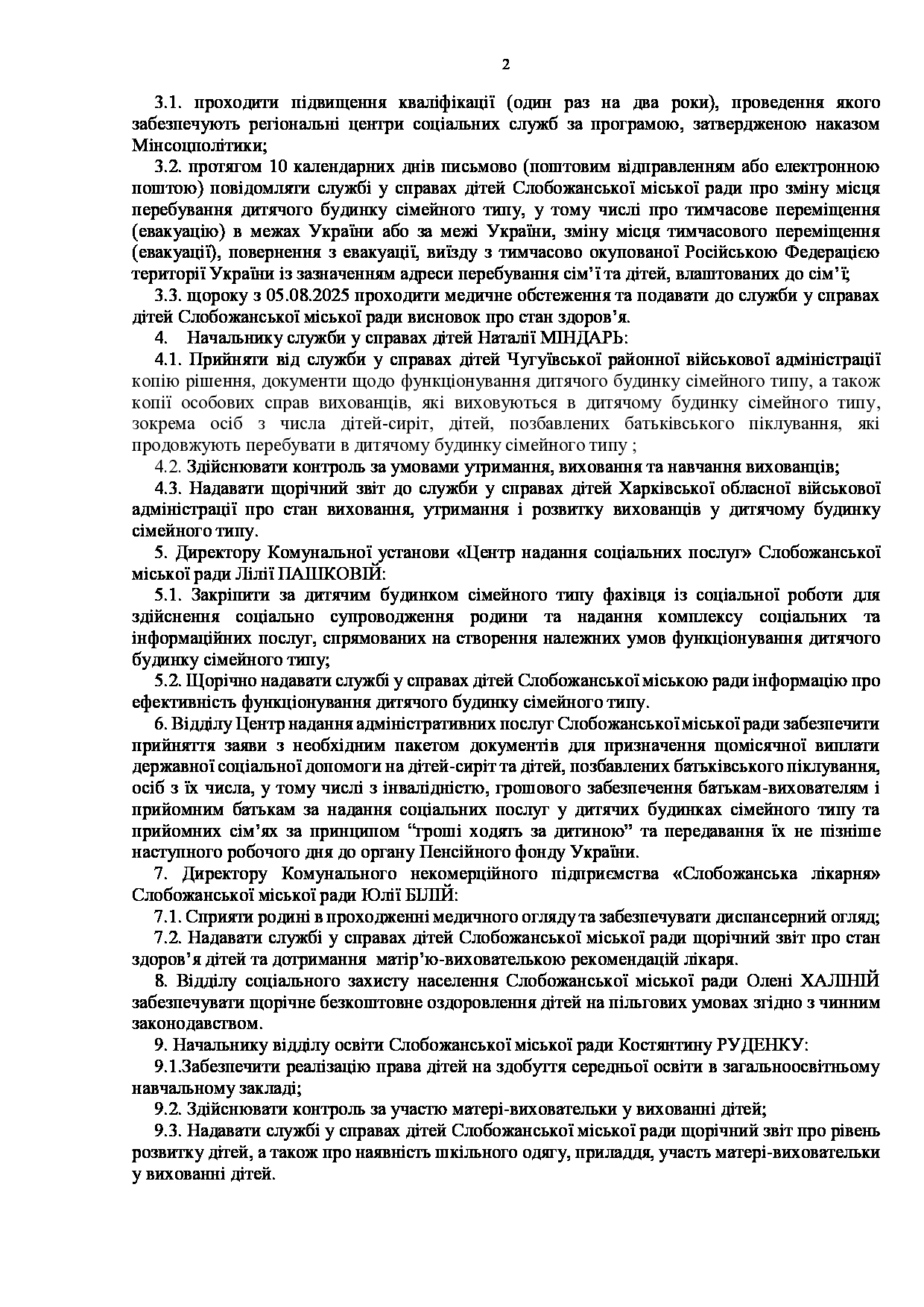 2

3.1. проходити підвищення кваліфікації (один раз на два роки), проведення якого забезпечують регіональні центри соціальних служб за програмою, затвердженою наказом Мінсоцполітики;

3.2. протягом 10 календарних днів письмово (поштовим відправленням або електронною поштою) повідомляти службі у справах дітей Слобожанської міської ради про зміну місця перебування дитячого будинку сімейного типу, у тому числі про тимчасове переміщення (евакуацію) в межах України або за межі України, зміну місця тимчасового переміщення (евакуації), повернення з евакуації, виїзду з тимчасово окупованої Російською Федерацією території України із зазначенням адреси перебування сім'ї та дітей, влаштованих до сім'ї;

3.3. щороку з 05.08.2025 проходити медичне обстеження та подавати до служби у справах дітей Слобожанської міської ради висновок про стан здоров'я.

4. Начальнику служби у справах дітей Наталії МІНДАРЬ:

4.1. Прийняти від служби у справах дітей Чугуївської районної військової адміністрації копію рішення, документи щодо функціонування дитячого будинку сімейного типу, а також копії особових справ вихованців, які виховуються в дитячому будинку сімейного типу, зокрема осіб з числа дітей-сиріт, дітей, позбавлених батьківського піклування, які продовжують перебувати в дитячому будинку сімейного типу ;

4.2. Здійснювати контроль за умовами утримання, виховання та навчання вихованців;

4.3. Надавати щорічний звіт до служби у справах дітей Харківської обласної військової адміністрації про стан виховання, утримання і розвитку вихованців у дитячому будинку сімейного типу.

5. Директору Комунальної установи «Центр надання соціальних послуг» Слобожанської міської ради Лілії ПАШКОВІЙ:

5.1. Закріпити за дитячим будинком сімейного типу фахівця із соціальної роботи для здійснення соціально супроводження родини та надання комплексу соціальних та інформаційних послуг, спрямованих на створення належних умов функціонування дитячого будинку сімейного типу;

5.2. Щорічно надавати службі у справах дітей Слобожанської міською ради інформацію про ефективність функціонування дитячого будинку сімейного типу.

6. Відділу Центр надання адміністративних послуг Слобожанської міської ради забезпечити прийняття заяви з необхідним пакетом документів для призначення щомісячної виплати державної соціальної допомоги на дітей-сиріт та дітей, позбавлених батьківського піклування, осіб з їх числа, у тому числі з інвалідністю, грошового забезпечення батькам-вихователям і прийомним батькам за надання соціальних послуг у дитячих будинках сімейного типу та прийомних сім'ях за принципом "гроші ходять за дитиною" та передавання їх не пізніше наступного робочого дня до органу Пенсійного фонду України.

7. Директору Комунального некомерційного підприємства «Слобожанська лікарня» Слобожанської міської ради Юлії БІЛІЙ:

7.1. Сприяти родині в проходженні медичного огляду та забезпечувати диспансерний огляд;

7.2. Надавати службі у справах дітей Слобожанської міської ради щорічний звіт про стан здоров'я дітей та дотримання матір'ю-вихователькою рекомендацій лікаря.

8. Відділу соціального захисту населення Слобожанської міської ради Олені ХАЛІНІЙ забезпечувати щорічне безкоштовне оздоровлення дітей на пільгових умовах згідно з чинним законодавством.

9. Начальнику відділу освіти Слобожанської міської ради Костянтину РУДЕНКУ:

9.1.Забезпечити реалізацію права дітей на здобуття середньої освіти в загальноосвітньому навчальному закладі;

9.2. Здійснювати контроль за участю матері-виховательки у вихованні дітей;

9.3. Надавати службі у справах дітей Слобожанської міської ради щорічний звіт про рівень розвитку дітей, а також про наявність шкільного одягу, приладдя, участь матері-виховательки у вихованні дітей.